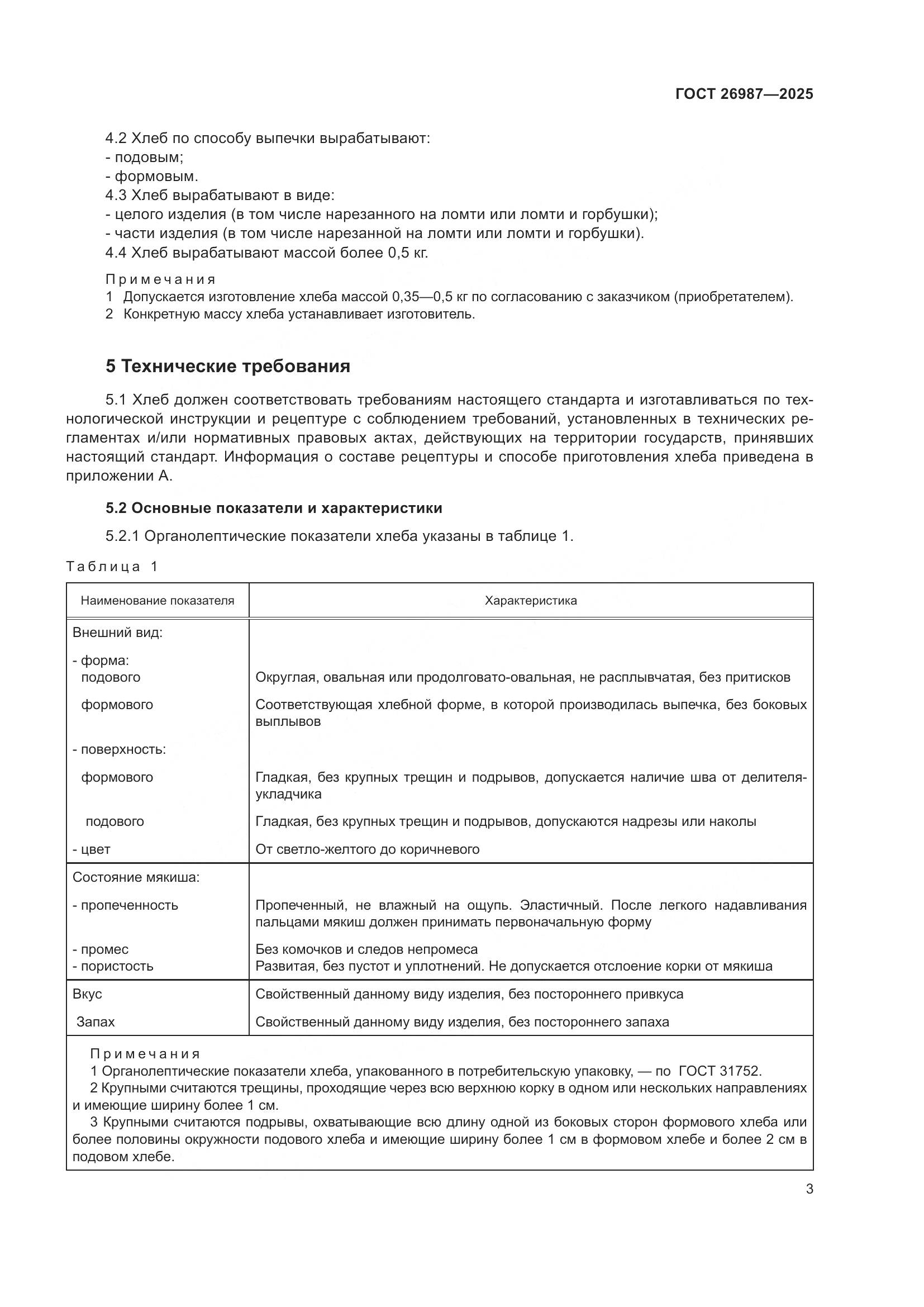 ГОСТ 26987—2025

4.2 Хлеб по способу выпечки вырабатывают:
- подовым;
- формовым.
4.3 Хлеб вырабатывают в виде:
- целого изделия (в том числе нарезанного на ломти или ломти и горбушки);
- части изделия (в том числе нарезанной на ломти или ломти и горбушки).
4.4 Хлеб вырабатывают массой более 0,5 кг.

Примечания
1 Допускается изготовление хлеба массой 0,35—0,5 кг по согласованию с заказчиком (приобретателем).
2 Конкретную массу хлеба устанавливает изготовитель.

5 Технические требования

5.1 Хлеб должен соответствовать требованиям настоящего стандарта и изготавливаться по технологической инструкции и рецептуре с соблюдением требований, установленных в технических регламентах и/или нормативных правовых актах, действующих на территории государств, принявших настоящий стандарт. Информация о составе рецептуры и способе приготовления хлеба приведена в приложении А.

5.2 Основные показатели и характеристики

5.2.1 Органолептические показатели хлеба указаны в таблице 1.

Таблица 1

| Наименование показателя | Характеристика |
|---|---|
| Внешний вид: | |
| - форма: подового | Округлая, овальная или продолговато-овальная, не расплывчатая, без притисков |
| формового | Соответствующая хлебной форме, в которой производилась выпечка, без боковых выплывов |
| - поверхность: | |
| формового | Гладкая, без крупных трещин и подрывов, допускается наличие шва от делителя-укладчика |
| подового | Гладкая, без крупных трещин и подрывов, допускаются надрезы или наколы |
| - цвет | От светло-желтого до коричневого |
| Состояние мякиша: | |
| - пропеченность | Пропеченный, не влажный на ощупь. Эластичный. После легкого надавливания пальцами мякиш должен принимать первоначальную форму |
| - промес | Без комочков и следов непромеса |
| - пористость | Развитая, без пустот и уплотнений. Не допускается отслоение корки от мякиша |
| Вкус | Свойственный данному виду изделия, без постороннего привкуса |
| Запах | Свойственный данному виду изделия, без постороннего запаха |

Примечания
1 Органолептические показатели хлеба, упакованного в потребительскую упаковку, — по ГОСТ 31752.
2 Крупными считаются трещины, проходящие через всю верхнюю корку в одном или нескольких направлениях и имеющие ширину более 1 см.
3 Крупными считаются подрывы, охватывающие всю длину одной из боковых сторон формового хлеба или более половины окружности подового хлеба и имеющие ширину более 1 см в формовом хлебе и более 2 см в подовом хлебе.

3